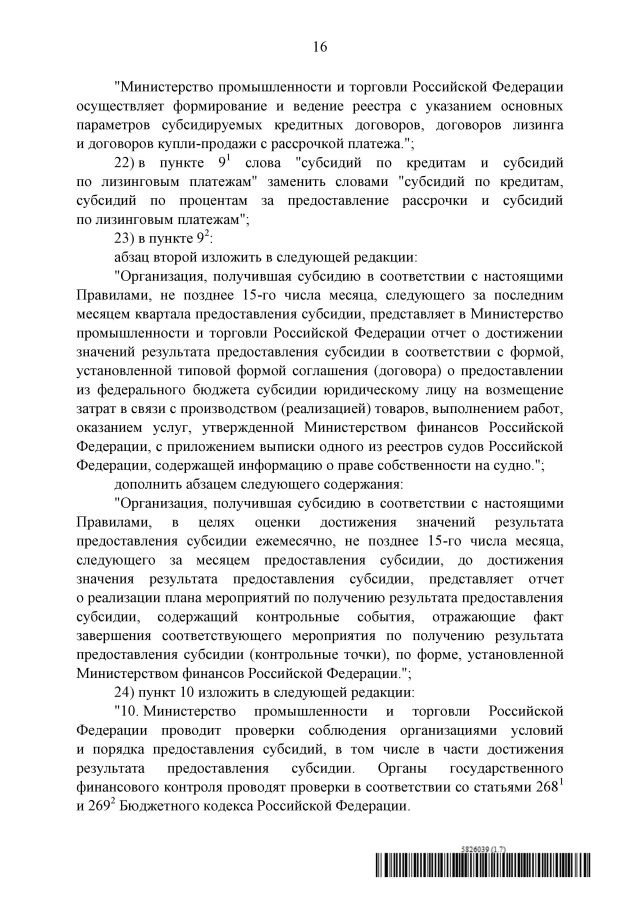 16

"Министерство промышленности и торговли Российской Федерации осуществляет формирование и ведение реестра с указанием основных параметров субсидируемых кредитных договоров, договоров лизинга и договоров купли-продажи с рассрочкой платежа.";

22) в пункте $9^1$ слова "субсидий по кредитам и субсидий по лизинговым платежам" заменить словами "субсидий по кредитам, субсидий по процентам за предоставление рассрочки и субсидий по лизинговым платежам";

23) в пункте $9^2$:

абзац второй изложить в следующей редакции:

"Организация, получившая субсидию в соответствии с настоящими Правилами, не позднее 15-го числа месяца, следующего за последним месяцем квартала предоставления субсидии, представляет в Министерство промышленности и торговли Российской Федерации отчет о достижении значений результата предоставления субсидии в соответствии с формой, установленной типовой формой соглашения (договора) о предоставлении из федерального бюджета субсидии юридическому лицу на возмещение затрат в связи с производством (реализацией) товаров, выполнением работ, оказанием услуг, утвержденной Министерством финансов Российской Федерации, с приложением выписки одного из реестров судов Российской Федерации, содержащей информацию о праве собственности на судно.";

дополнить абзацем следующего содержания:

"Организация, получившая субсидию в соответствии с настоящими Правилами, в целях оценки достижения значений результата предоставления субсидии ежемесячно, не позднее 15-го числа месяца, следующего за месяцем предоставления субсидии, до достижения значения результата предоставления субсидии, представляет отчет о реализации плана мероприятий по получению результата предоставления субсидии, содержащий контрольные события, отражающие факт завершения соответствующего мероприятия по получению результата предоставления субсидии (контрольные точки), по форме, установленной Министерством финансов Российской Федерации.";

24) пункт 10 изложить в следующей редакции:

"10. Министерство промышленности и торговли Российской Федерации проводит проверки соблюдения организациями условий и порядка предоставления субсидий, в том числе в части достижения результата предоставления субсидии. Органы государственного финансового контроля проводят проверки в соответствии со статьями $268^1$ и $269^2$ Бюджетного кодекса Российской Федерации.

5826039 (1.7)